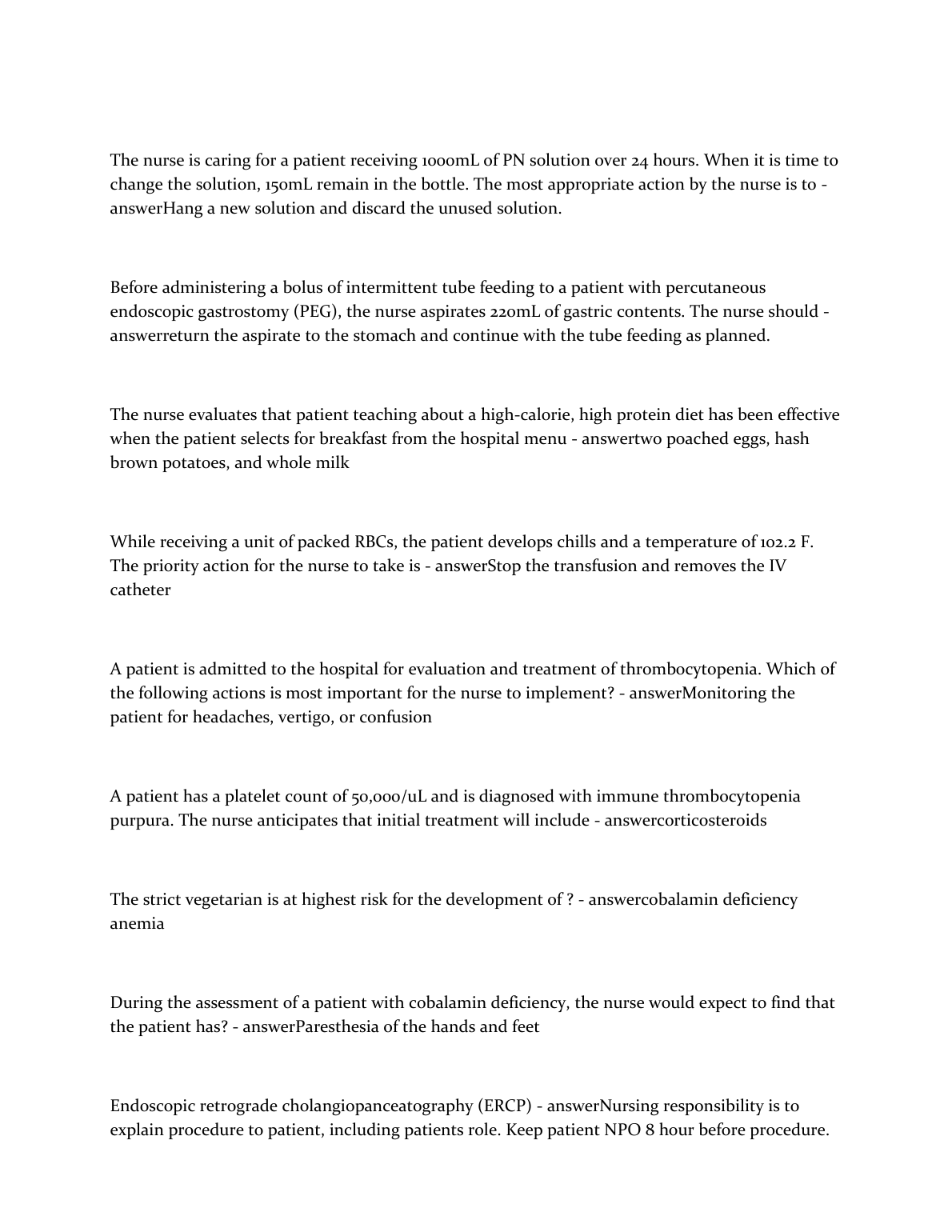 The nurse is caring for a patient receiving 1000mL of PN solution over 24 hours. When it is time to change the solution, 150mL remain in the bottle. The most appropriate action by the nurse is to - answerHang a new solution and discard the unused solution.

Before administering a bolus of intermittent tube feeding to a patient with percutaneous endoscopic gastrostomy (PEG), the nurse aspirates 220mL of gastric contents. The nurse should - answerreturn the aspirate to the stomach and continue with the tube feeding as planned.

The nurse evaluates that patient teaching about a high-calorie, high protein diet has been effective when the patient selects for breakfast from the hospital menu - answertwo poached eggs, hash brown potatoes, and whole milk

While receiving a unit of packed RBCs, the patient develops chills and a temperature of 102.2 F. The priority action for the nurse to take is - answerStop the transfusion and removes the IV catheter

A patient is admitted to the hospital for evaluation and treatment of thrombocytopenia. Which of the following actions is most important for the nurse to implement? - answerMonitoring the patient for headaches, vertigo, or confusion

A patient has a platelet count of 50,000/uL and is diagnosed with immune thrombocytopenia purpura. The nurse anticipates that initial treatment will include - answercorticosteroids

The strict vegetarian is at highest risk for the development of ? - answercobalamin deficiency anemia

During the assessment of a patient with cobalamin deficiency, the nurse would expect to find that the patient has? - answerParesthesia of the hands and feet

Endoscopic retrograde cholangiopanceatography (ERCP) - answerNursing responsibility is to explain procedure to patient, including patients role. Keep patient NPO 8 hour before procedure.